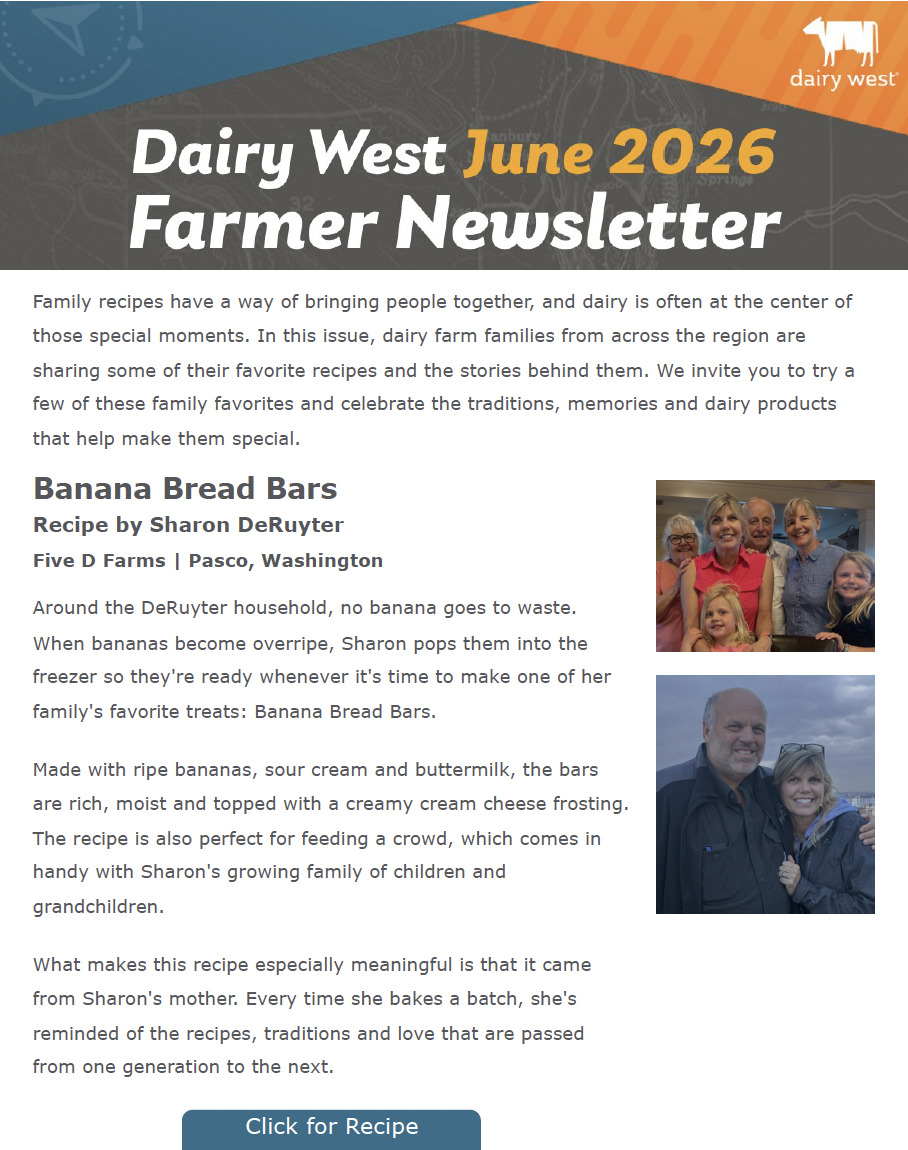 dairy west

Dairy West June 2026 Farmer Newsletter

Family recipes have a way of bringing people together, and dairy is often at the center of those special moments. In this issue, dairy farm families from across the region are sharing some of their favorite recipes and the stories behind them. We invite you to try a few of these family favorites and celebrate the traditions, memories and dairy products that help make them special.

Banana Bread Bars
Recipe by Sharon DeRuyter
Five D Farms | Pasco, Washington

Around the DeRuyter household, no banana goes to waste. When bananas become overripe, Sharon pops them into the freezer so they're ready whenever it's time to make one of her family's favorite treats: Banana Bread Bars.

Made with ripe bananas, sour cream and buttermilk, the bars are rich, moist and topped with a creamy cream cheese frosting. The recipe is also perfect for feeding a crowd, which comes in handy with Sharon's growing family of children and grandchildren.

What makes this recipe especially meaningful is that it came from Sharon's mother. Every time she bakes a batch, she's reminded of the recipes, traditions and love that are passed from one generation to the next.

Click for Recipe